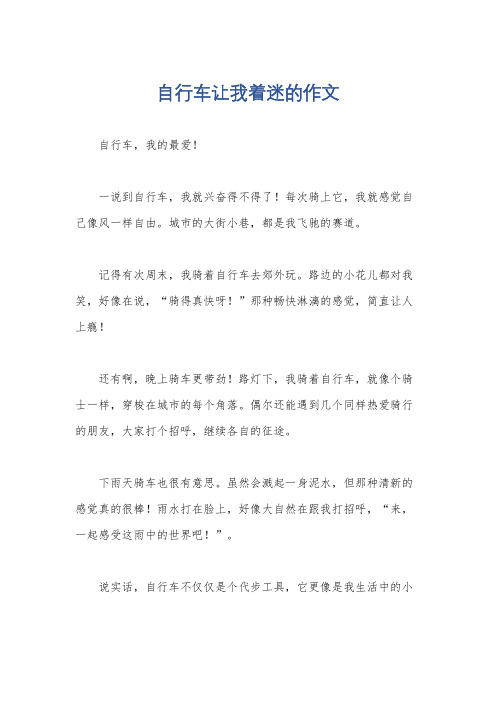 自行车让我着迷的作文

自行车，我的最爱！

一说到自行车，我就兴奋得不得了！每次骑上它，我就感觉自己像风一样自由。城市的大街小巷，都是我飞驰的赛道。

记得有次周末，我骑着自行车去郊外玩。路边的小花儿都对我笑，好像在说，“骑得真快呀！”那种畅快淋漓的感觉，简直让人上瘾！

还有啊，晚上骑车更带劲！路灯下，我骑着自行车，就像个骑士一样，穿梭在城市的每个角落。偶尔还能遇到几个同样热爱骑行的朋友，大家打个招呼，继续各自的征途。

下雨天骑车也很有意思。虽然会溅起一身泥水，但那种清新的感觉真的很棒！雨水打在脸上，好像大自然在跟我打招呼，“来，一起感受这雨中的世界吧！”。

说实话，自行车不仅仅是个代步工具，它更像是我生活中的小